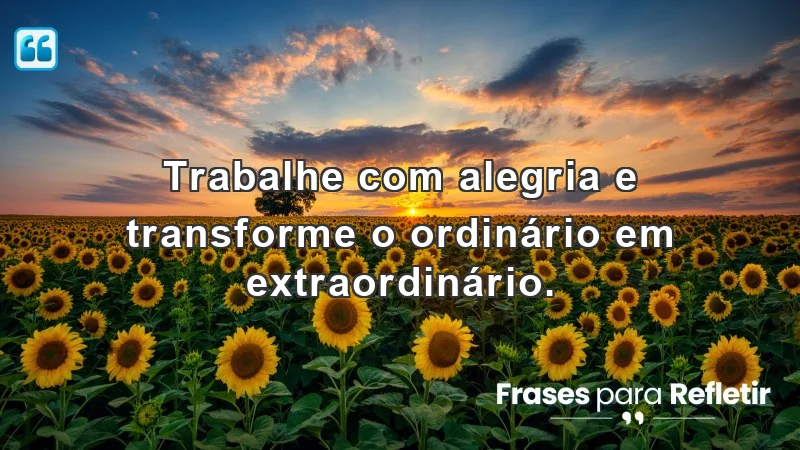 Trabalhe com alegria e transforme o ordinário em extraordinário.

Frases para Refletir